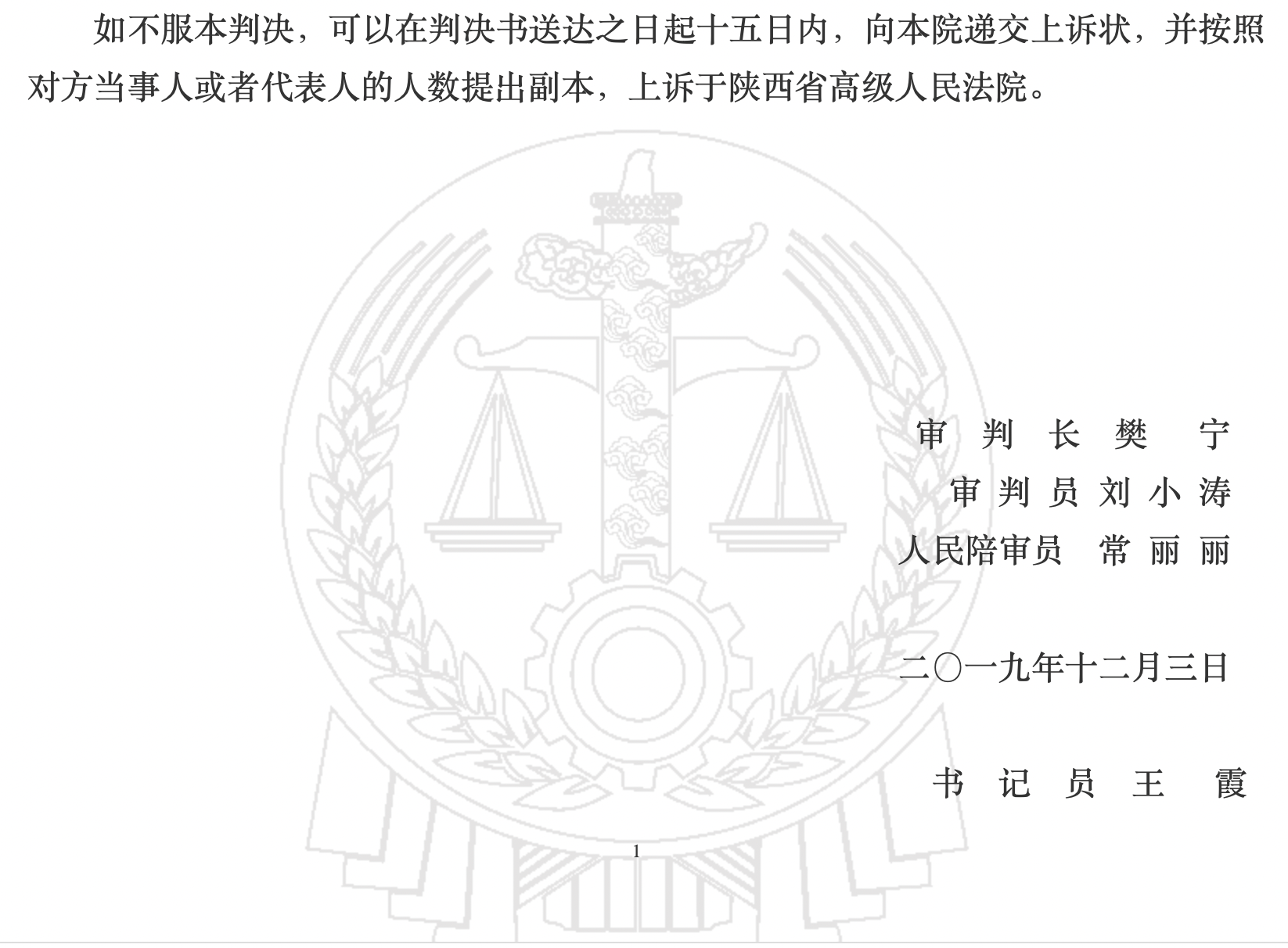 如不服本判决，可以在判决书送达之日起十五日内，向本院递交上诉状，并按照对方当事人或者代表人的人数提出副本，上诉于陕西省高级人民法院。

审判长 樊宁
审判员 刘小涛
人民陪审员 常丽丽

二〇一九年十二月三日

书记员 王霞

1